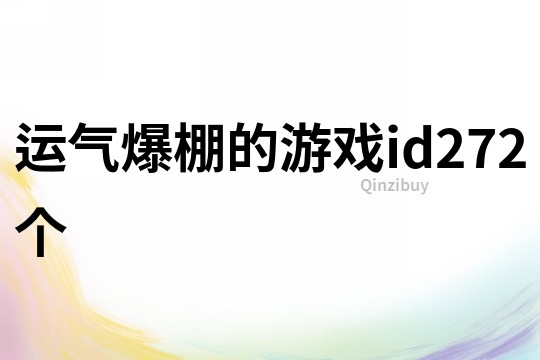 运气爆棚的游戏id272个

Qinzibuy